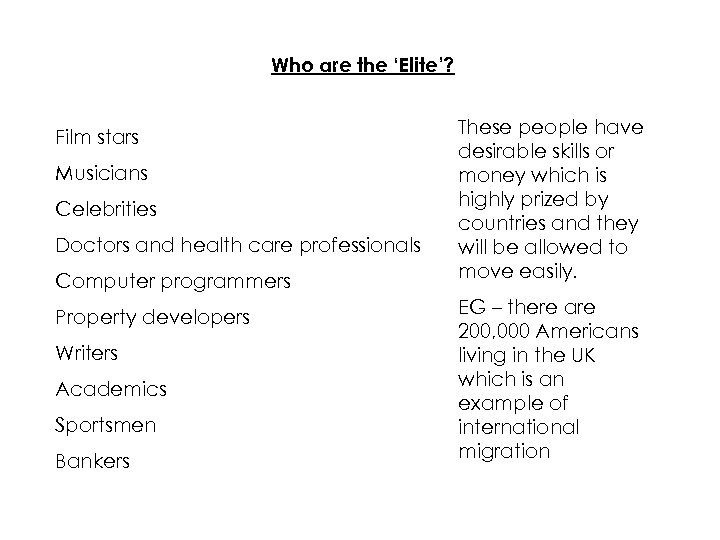 Who are the 'Elite'?

Film stars

Musicians

Celebrities

Doctors and health care professionals

Computer programmers

Property developers

Writers

Academics

Sportsmen

Bankers

These people have desirable skills or money which is highly prized by countries and they will be allowed to move easily.

EG – there are 200,000 Americans living in the UK which is an example of international migration